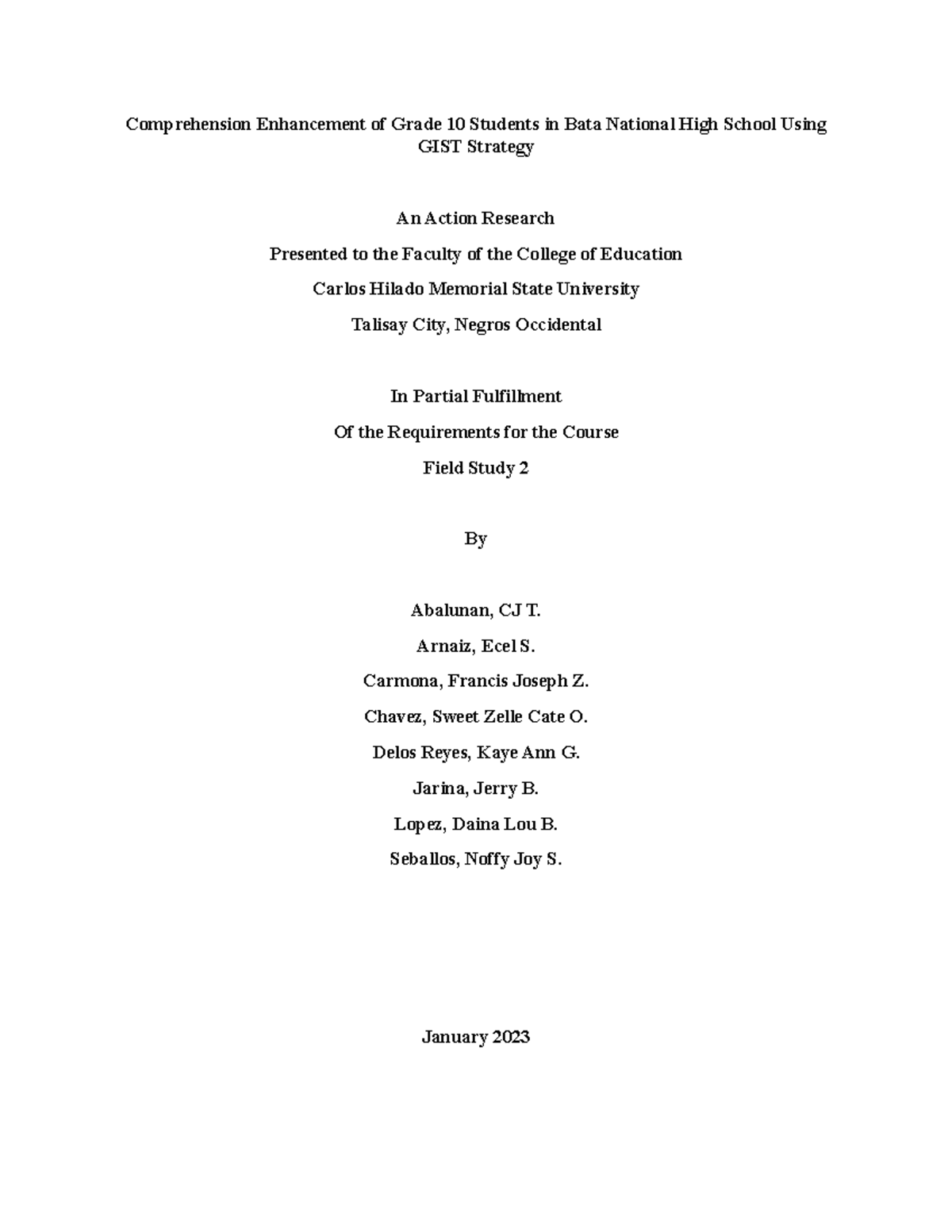 Comprehension Enhancement of Grade 10 Students in Bata National High School Using GIST Strategy

An Action Research

Presented to the Faculty of the College of Education

Carlos Hilado Memorial State University

Talisay City, Negros Occidental

In Partial Fulfillment

Of the Requirements for the Course

Field Study 2

By

Abalunan, CJ T.

Arnaiz, Ecel S.

Carmona, Francis Joseph Z.

Chavez, Sweet Zelle Cate O.

Delos Reyes, Kaye Ann G.

Jarina, Jerry B.

Lopez, Daina Lou B.

Seballos, Noffy Joy S.

January 2023